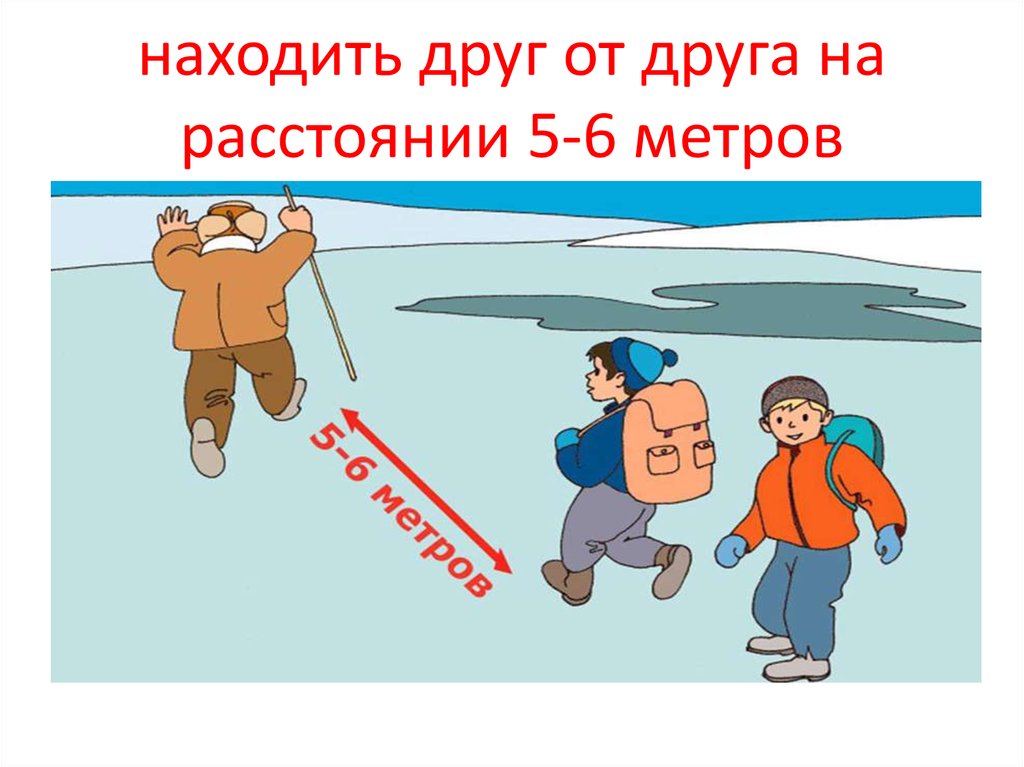 находить друг от друга на расстоянии 5-6 метров

5-6 метров